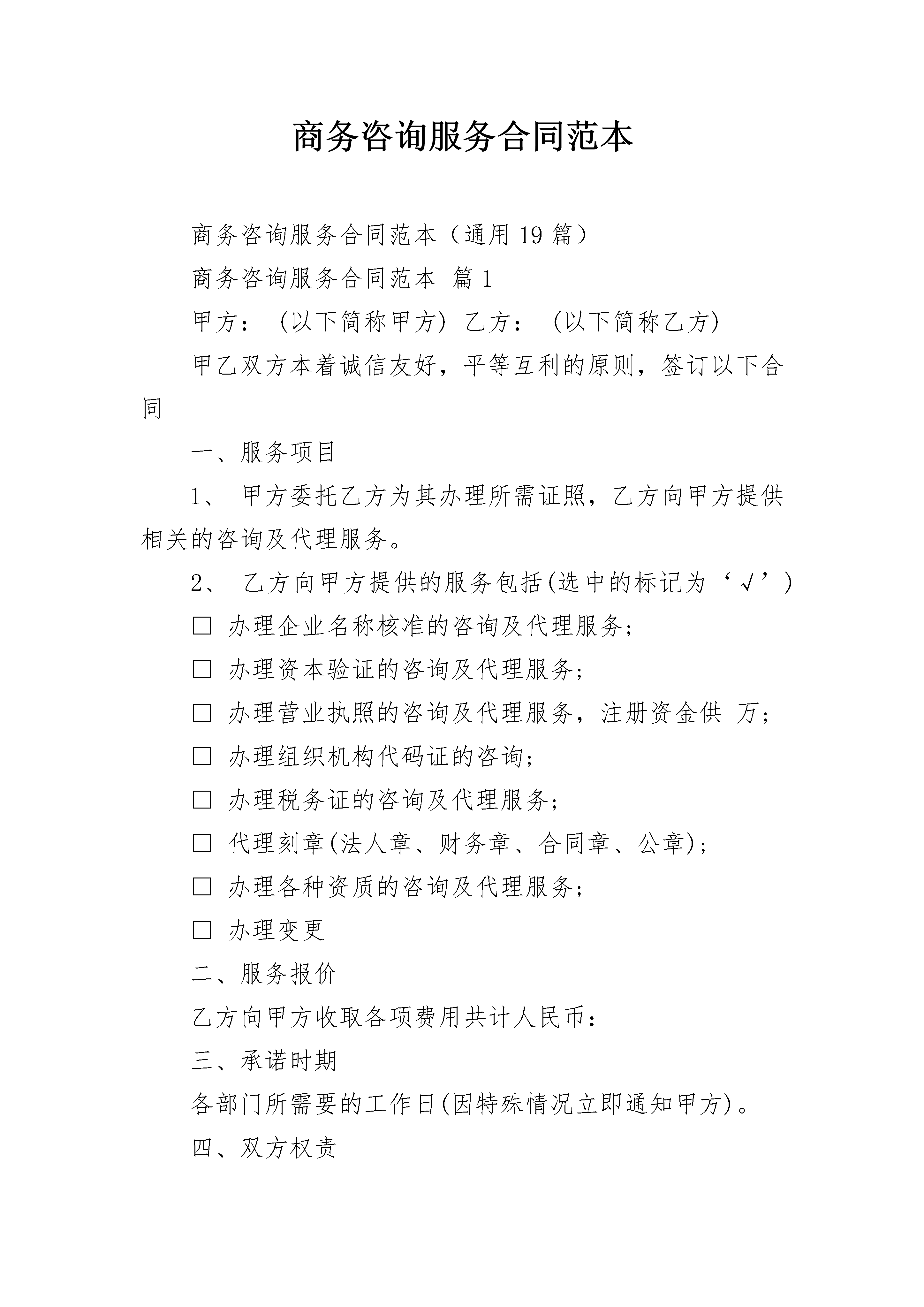 商务咨询服务合同范本

商务咨询服务合同范本（通用19篇）

商务咨询服务合同范本 篇1

甲方：(以下简称甲方) 乙方：(以下简称乙方)

甲乙双方本着诚信友好，平等互利的原则，签订以下合同

一、服务项目

1、甲方委托乙方为其办理所需证照，乙方向甲方提供相关的咨询及代理服务。

2、乙方向甲方提供的服务包括(选中的标记为‘√’)

☐ 办理企业名称核准的咨询及代理服务;

☐ 办理资本验证的咨询及代理服务;

☐ 办理营业执照的咨询及代理服务，注册资金供 万;

☐ 办理组织机构代码证的咨询;

☐ 办理税务证的咨询及代理服务;

☐ 代理刻章(法人章、财务章、合同章、公章);

☐ 办理各种资质的咨询及代理服务;

☐ 办理变更

二、服务报价

乙方向甲方收取各项费用共计人民币：

三、承诺时期

各部门所需要的工作日(因特殊情况立即通知甲方)。

四、双方权责